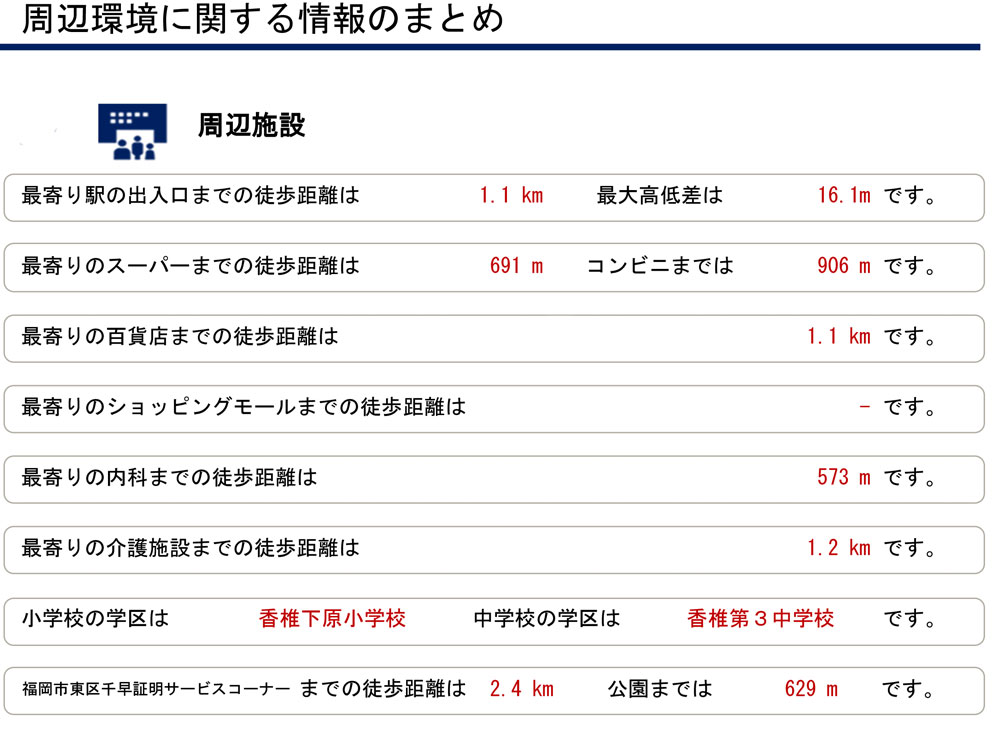 周辺環境に関する情報のまとめ

周辺施設

最寄り駅の出入口までの徒歩距離は 1.1 km 最大高低差は 16.1m です。

最寄りのスーパーまでの徒歩距離は 691 m コンビニまでは 906 m です。

最寄りの百貨店までの徒歩距離は 1.1 km です。

最寄りのショッピングモールまでの徒歩距離は - です。

最寄りの内科までの徒歩距離は 573 m です。

最寄りの介護施設までの徒歩距離は 1.2 km です。

小学校の学区は 香椎下原小学校 中学校の学区は 香椎第３中学校 です。

福岡市東区千早証明サービスコーナー までの徒歩距離は 2.4 km 公園までは 629 m です。